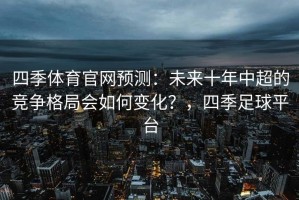 四季体育官网预测：未来十年中超的竞争格局会如何变化？，四季足球平台